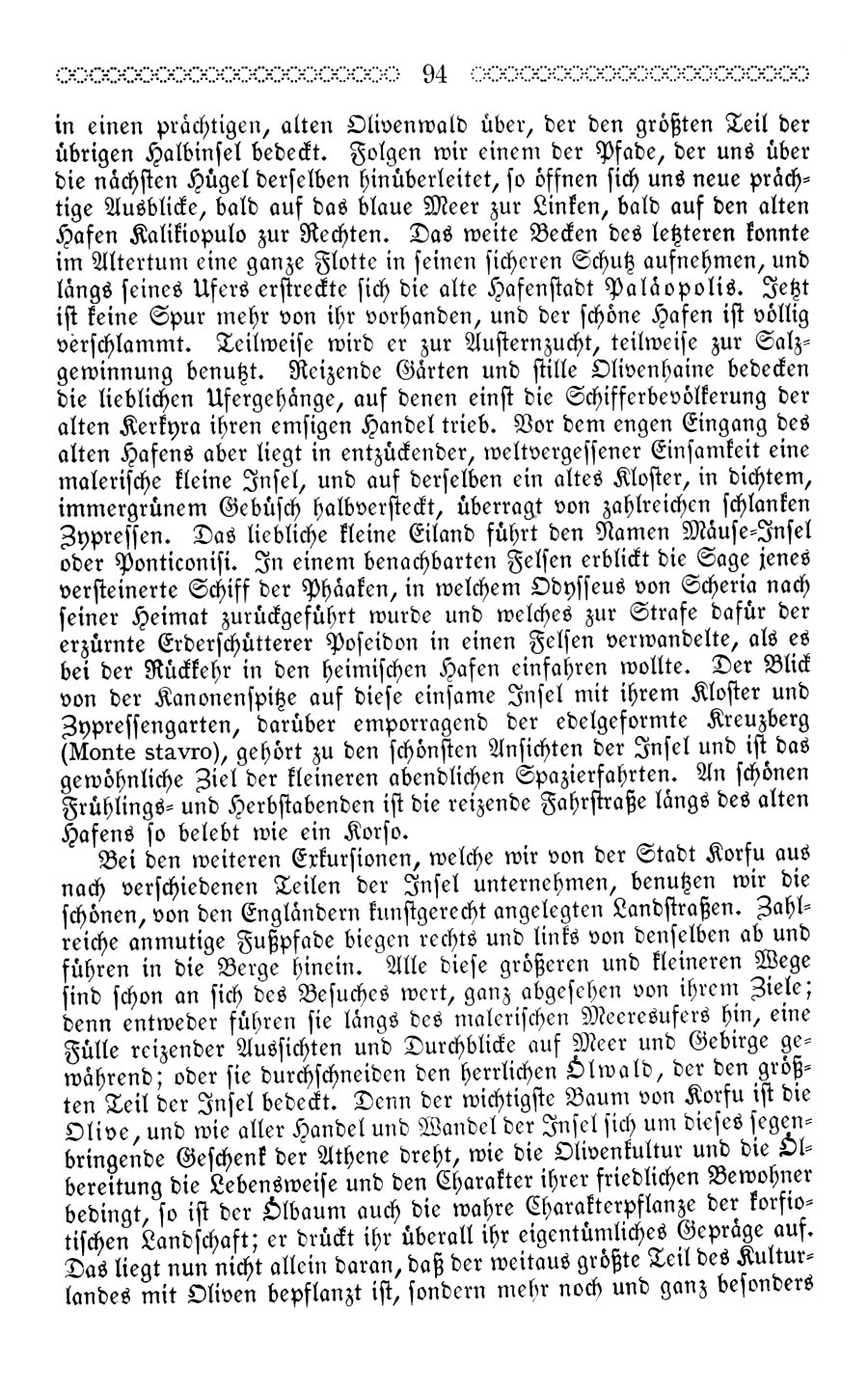 94

in einen prächtigen, alten Olivenwald über, der den größten Teil der übrigen Halbinsel bedeckt. Folgen wir einem der Pfade, der uns über die nächsten Hügel derselben hinüberleitet, so öffnen sich uns neue prächtige Ausblicke, bald auf das blaue Meer zur Linken, bald auf den alten Hafen Kalikiopulo zur Rechten. Das weite Becken des letzteren konnte im Altertum eine ganze Flotte in seinen sicheren Schutz aufnehmen, und längs seines Ufers erstreckte sich die alte Hafenstadt Paläopolis. Jetzt ist keine Spur mehr von ihr vorhanden, und der schöne Hafen ist völlig verschlammt. Teilweise wird er zur Austernzucht, teilweise zur Salzgewinnung benutzt. Reizende Gärten und stille Olivenhaine bedecken die lieblichen Ufergehänge, auf denen einst die Schifferbevölkerung der alten Kerkyra ihren emsigen Handel trieb. Vor dem engen Eingang des alten Hafens aber liegt in entzückender, weltvergessener Einsamkeit eine malerische kleine Insel, und auf derselben ein altes Kloster, in dichtem, immergrünem Gebüsch halbversteckt, überragt von zahlreichen schlanken Zypressen. Das liebliche kleine Eiland führt den Namen Mäuse-Insel oder Ponticonisi. In einem benachbarten Felsen erblickt die Sage jenes versteinerte Schiff der Phäaken, in welchem Odysseus von Scheria nach seiner Heimat zurückgeführt wurde und welches zur Strafe dafür der erzürnte Erderschütterer Poseidon in einen Felsen verwandelte, als es bei der Rückkehr in den heimischen Hafen einfahren wollte. Der Blick von der Kanonenspitze auf diese einsame Insel mit ihrem Kloster und Zypressengarten, darüber emporragend der edelgeformte Kreuzberg (Monte stavro), gehört zu den schönsten Ansichten der Insel und ist das gewöhnliche Ziel der kleineren abendlichen Spazierfahrten. An schönen Frühlings- und Herbstabenden ist die reizende Fahrstraße längs des alten Hafens so belebt wie ein Korso.

Bei den weiteren Exkursionen, welche wir von der Stadt Korfu aus nach verschiedenen Teilen der Insel unternehmen, benutzen wir die schönen, von den Engländern kunstgerecht angelegten Landstraßen. Zahlreiche anmutige Fußpfade biegen rechts und links von denselben ab und führen in die Berge hinein. Alle diese größeren und kleineren Wege sind schon an sich des Besuches wert, ganz abgesehen von ihrem Ziele; denn entweder führen sie längs des malerischen Meeresufers hin, eine Fülle reizender Aussichten und Durchblicke auf Meer und Gebirge gewährend; oder sie durchschneiden den herrlichen Ölwald, der den größten Teil der Insel bedeckt. Denn der wichtigste Baum von Korfu ist die Olive, und wie aller Handel und Wandel der Insel sich um dieses segenbringende Geschenk der Athene dreht, wie die Olivenkultur und die Ölbereitung die Lebensweise und den Charakter ihrer friedlichen Bewohner bedingt, so ist der Ölbaum auch die wahre Charakterpflanze der korfiotischen Landschaft; er drückt ihr überall ihr eigentümliches Gepräge auf. Das liegt nun nicht allein daran, daß der weitaus größte Teil des Kulturlandes mit Oliven bepflanzt ist, sondern mehr noch und ganz besonders